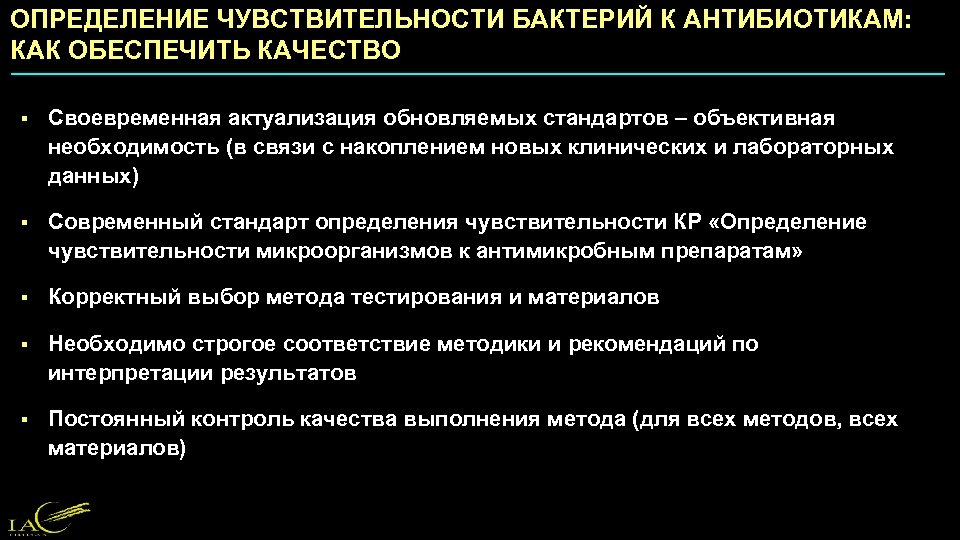 ОПРЕДЕЛЕНИЕ ЧУВСТВИТЕЛЬНОСТИ БАКТЕРИЙ К АНТИБИОТИКАМ: КАК ОБЕСПЕЧИТЬ КАЧЕСТВО

▪ Своевременная актуализация обновляемых стандартов – объективная необходимость (в связи с накоплением новых клинических и лабораторных данных)

▪ Современный стандарт определения чувствительности КР «Определение чувствительности микроорганизмов к антимикробным препаратам»

▪ Корректный выбор метода тестирования и материалов

▪ Необходимо строгое соответствие методики и рекомендаций по интерпретации результатов

▪ Постоянный контроль качества выполнения метода (для всех методов, всех материалов)

IAC